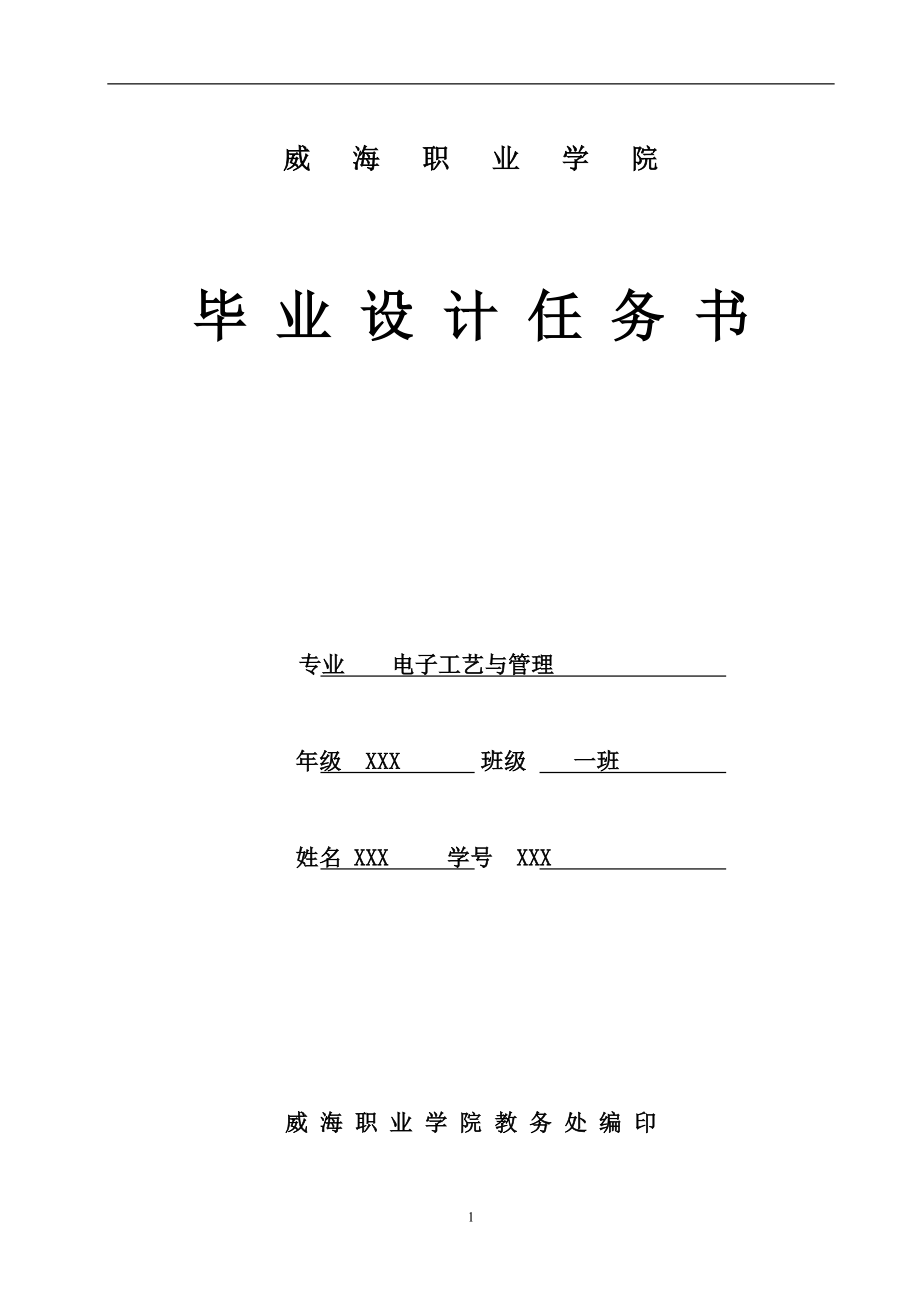 威 海 职 业 学 院

毕 业 设 计 任 务 书

专业 电子工艺与管理

年级 XXX 班级 一班

姓名 XXX 学号 XXX

威 海 职 业 学 院 教 务 处 编 印

1